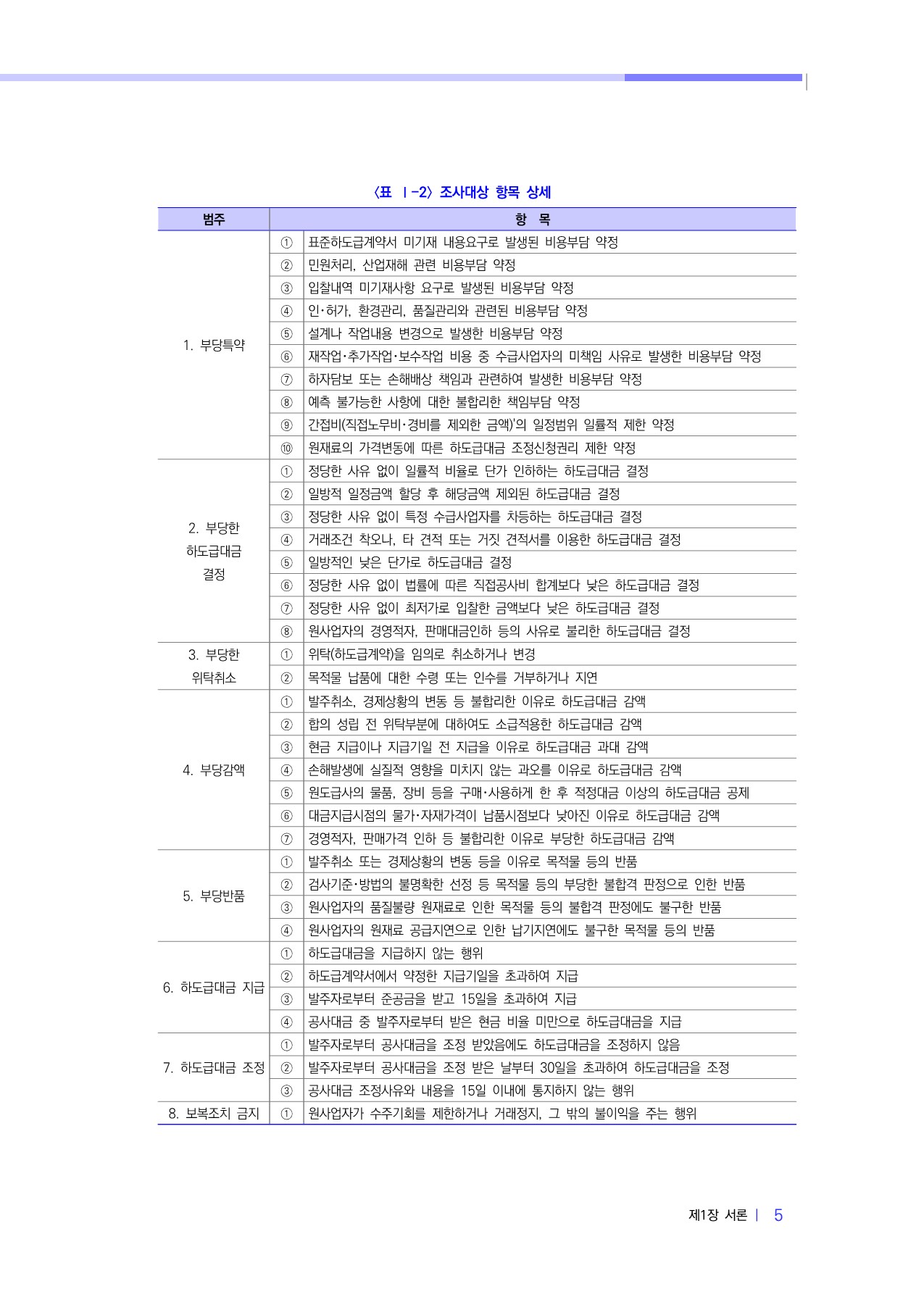 〈표 Ⅰ-2〉 조사대상 항목 상세

| 범주 | 항 목 | |
|---|---|---|
| 1. 부당특약 | ① | 표준하도급계약서 미기재 내용요구로 발생된 비용부담 약정 |
| | ② | 민원처리, 산업재해 관련 비용부담 약정 |
| | ③ | 입찰내역 미기재사항 요구로 발생된 비용부담 약정 |
| | ④ | 인·허가, 환경관리, 품질관리와 관련된 비용부담 약정 |
| | ⑤ | 설계나 작업내용 변경으로 발생한 비용부담 약정 |
| | ⑥ | 재작업·추가작업·보수작업 비용 중 수급사업자의 미책임 사유로 발생한 비용부담 약정 |
| | ⑦ | 하자담보 또는 손해배상 책임과 관련하여 발생한 비용부담 약정 |
| | ⑧ | 예측 불가능한 사항에 대한 불합리한 책임부담 약정 |
| | ⑨ | 간접비(직접노무비·경비를 제외한 금액)'의 일정범위 일률적 제한 약정 |
| | ⑩ | 원재료의 가격변동에 따른 하도급대금 조정신청권리 제한 약정 |
| 2. 부당한 하도급대금 결정 | ① | 정당한 사유 없이 일률적 비율로 단가 인하하는 하도급대금 결정 |
| | ② | 일방적 일정금액 할당 후 해당금액 제외된 하도급대금 결정 |
| | ③ | 정당한 사유 없이 특정 수급사업자를 차등하는 하도급대금 결정 |
| | ④ | 거래조건 착오나, 타 견적 또는 거짓 견적서를 이용한 하도급대금 결정 |
| | ⑤ | 일방적인 낮은 단가로 하도급대금 결정 |
| | ⑥ | 정당한 사유 없이 법률에 따른 직접공사비 합계보다 낮은 하도급대금 결정 |
| | ⑦ | 정당한 사유 없이 최저가로 입찰한 금액보다 낮은 하도급대금 결정 |
| | ⑧ | 원사업자의 경영적자, 판매대금인하 등의 사유로 불리한 하도급대금 결정 |
| 3. 부당한 위탁취소 | ① | 위탁(하도급계약)을 임의로 취소하거나 변경 |
| | ② | 목적물 납품에 대한 수령 또는 인수를 거부하거나 지연 |
| 4. 부당감액 | ① | 발주취소, 경제상황의 변동 등 불합리한 이유로 하도급대금 감액 |
| | ② | 합의 성립 전 위탁부분에 대하여도 소급적용한 하도급대금 감액 |
| | ③ | 현금 지급이나 지급기일 전 지급을 이유로 하도급대금 과대 감액 |
| | ④ | 손해발생에 실질적 영향을 미치지 않는 과오를 이유로 하도급대금 감액 |
| | ⑤ | 원도급사의 물품, 장비 등을 구매·사용하게 한 후 적정대금 이상의 하도급대금 공제 |
| | ⑥ | 대금지급시점의 물가·자재가격이 납품시점보다 낮아진 이유로 하도급대금 감액 |
| | ⑦ | 경영적자, 판매가격 인하 등 불합리한 이유로 부당한 하도급대금 감액 |
| 5. 부당반품 | ① | 발주취소 또는 경제상황의 변동 등을 이유로 목적물 등의 반품 |
| | ② | 검사기준·방법의 불명확한 선정 등 목적물 등의 부당한 불합격 판정으로 인한 반품 |
| | ③ | 원사업자의 품질불량 원재료로 인한 목적물 등의 불합격 판정에도 불구한 반품 |
| | ④ | 원사업자의 원재료 공급지연으로 인한 납기지연에도 불구한 목적물 등의 반품 |
| 6. 하도급대금 지급 | ① | 하도급대금을 지급하지 않는 행위 |
| | ② | 하도급계약서에서 약정한 지급기일을 초과하여 지급 |
| | ③ | 발주자로부터 준공금을 받고 15일을 초과하여 지급 |
| | ④ | 공사대금 중 발주자로부터 받은 현금 비율 미만으로 하도급대금을 지급 |
| 7. 하도급대금 조정 | ① | 발주자로부터 공사대금을 조정 받았음에도 하도급대금을 조정하지 않음 |
| | ② | 발주자로부터 공사대금을 조정 받은 날부터 30일을 초과하여 하도급대금을 조정 |
| | ③ | 공사대금 조정사유와 내용을 15일 이내에 통지하지 않는 행위 |
| 8. 보복조치 금지 | ① | 원사업자가 수주기회를 제한하거나 거래정지, 그 밖의 불이익을 주는 행위 |

제1장 서론 | 5